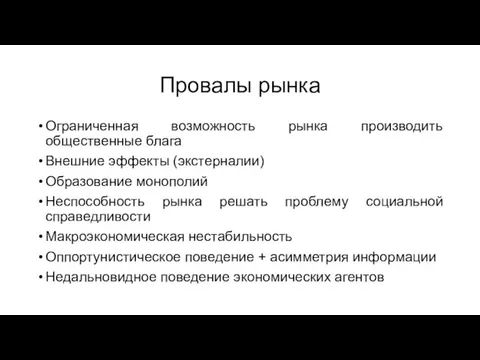 Провалы рынка

• Ограниченная возможность рынка производить общественные блага
• Внешние эффекты (экстерналии)
• Образование монополий
• Неспособность рынка решать проблему социальной справедливости
• Макроэкономическая нестабильность
• Оппортунистическое поведение + асимметрия информации
• Недальновидное поведение экономических агентов